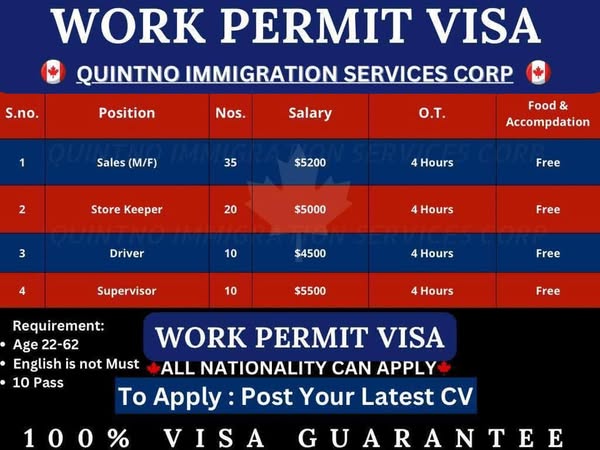 WORK PERMIT VISA

QUINTNO IMMIGRATION SERVICES CORP

| S.no. | Position | Nos. | Salary | O.T. | Food & Accompdation |
|---|---|---|---|---|---|
| 1 | Sales (M/F) | 35 | $5200 | 4 Hours | Free |
| 2 | Store Keeper | 20 | $5000 | 4 Hours | Free |
| 3 | Driver | 10 | $4500 | 4 Hours | Free |
| 4 | Supervisor | 10 | $5500 | 4 Hours | Free |

Requirement:
• Age 22-62
• English is not Must
• 10 Pass

WORK PERMIT VISA

ALL NATIONALITY CAN APPLY

To Apply : Post Your Latest CV

100% VISA GUARANTEE

QUINTNO IMMIGRATION SERVICES CORP